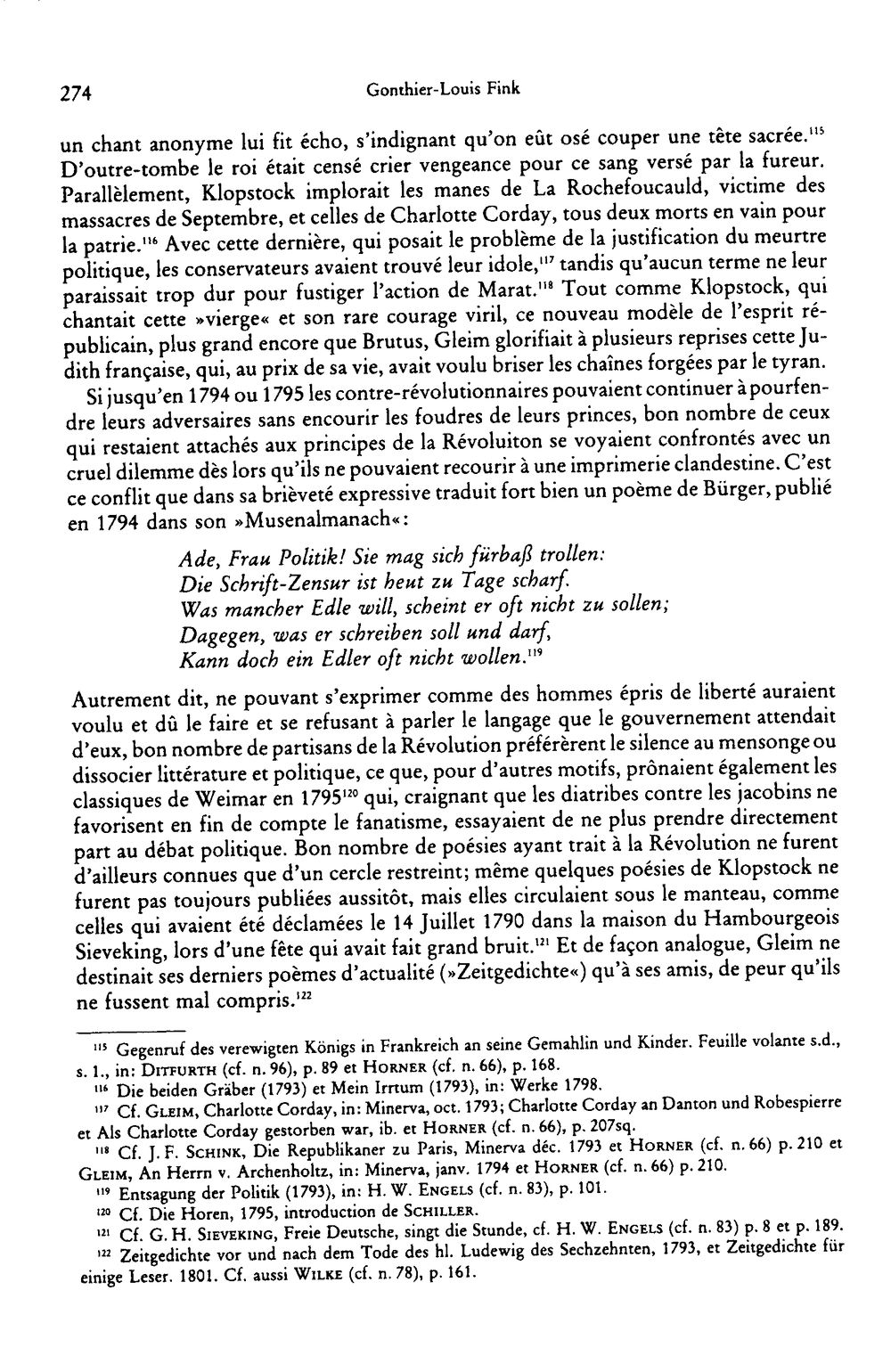 274 Gonthier-Louis Fink

un chant anonyme lui fit écho, s'indignant qu'on eût osé couper une tête sacrée.$^{115}$ D'outre-tombe le roi était censé crier vengeance pour ce sang versé par la fureur. Parallèlement, Klopstock implorait les manes de La Rochefoucauld, victime des massacres de Septembre, et celles de Charlotte Corday, tous deux morts en vain pour la patrie.$^{116}$ Avec cette dernière, qui posait le problème de la justification du meurtre politique, les conservateurs avaient trouvé leur idole,$^{117}$ tandis qu'aucun terme ne leur paraissait trop dur pour fustiger l'action de Marat.$^{118}$ Tout comme Klopstock, qui chantait cette »vierge« et son rare courage viril, ce nouveau modèle de l'esprit républicain, plus grand encore que Brutus, Gleim glorifiait à plusieurs reprises cette Judith française, qui, au prix de sa vie, avait voulu briser les chaînes forgées par le tyran.

Si jusqu'en 1794 ou 1795 les contre-révolutionnaires pouvaient continuer à pourfendre leurs adversaires sans encourir les foudres de leurs princes, bon nombre de ceux qui restaient attachés aux principes de la Révoluiton se voyaient confrontés avec un cruel dilemme dès lors qu'ils ne pouvaient recourir à une imprimerie clandestine. C'est ce conflit que dans sa brièveté expressive traduit fort bien un poème de Bürger, publié en 1794 dans son »Musenalmanach«:

Ade, Frau Politik! Sie mag sich fürbaß trollen:
Die Schrift-Zensur ist heut zu Tage scharf.
Was mancher Edle will, scheint er oft nicht zu sollen;
Dagegen, was er schreiben soll und darf,
Kann doch ein Edler oft nicht wollen.$^{119}$

Autrement dit, ne pouvant s'exprimer comme des hommes épris de liberté auraient voulu et dû le faire et se refusant à parler le langage que le gouvernement attendait d'eux, bon nombre de partisans de la Révolution préférèrent le silence au mensonge ou dissocier littérature et politique, ce que, pour d'autres motifs, prônaient également les classiques de Weimar en 1795$^{120}$ qui, craignant que les diatribes contre les jacobins ne favorisent en fin de compte le fanatisme, essayaient de ne plus prendre directement part au débat politique. Bon nombre de poésies ayant trait à la Révolution ne furent d'ailleurs connues que d'un cercle restreint; même quelques poésies de Klopstock ne furent pas toujours publiées aussitôt, mais elles circulaient sous le manteau, comme celles qui avaient été déclamées le 14 Juillet 1790 dans la maison du Hambourgeois Sieveking, lors d'une fête qui avait fait grand bruit.$^{121}$ Et de façon analogue, Gleim ne destinait ses derniers poèmes d'actualité (»Zeitgedichte«) qu'à ses amis, de peur qu'ils ne fussent mal compris.$^{122}$

$^{115}$ Gegenruf des verewigten Königs in Frankreich an seine Gemahlin und Kinder. Feuille volante s.d., s. l., in: Ditfurth (cf. n. 96), p. 89 et Horner (cf. n. 66), p. 168.

$^{116}$ Die beiden Gräber (1793) et Mein Irrtum (1793), in: Werke 1798.

$^{117}$ Cf. Gleim, Charlotte Corday, in: Minerva, oct. 1793; Charlotte Corday an Danton und Robespierre et Als Charlotte Corday gestorben war, ib. et Horner (cf. n. 66), p. 207sq.

$^{118}$ Cf. J. F. Schink, Die Republikaner zu Paris, Minerva déc. 1793 et Horner (cf. n. 66) p. 210 et Gleim, An Herrn v. Archenholtz, in: Minerva, janv. 1794 et Horner (cf. n. 66) p. 210.

$^{119}$ Entsagung der Politik (1793), in: H. W. Engels (cf. n. 83), p. 101.

$^{120}$ Cf. Die Horen, 1795, introduction de Schiller.

$^{121}$ Cf. G. H. Sieveking, Freie Deutsche, singt die Stunde, cf. H. W. Engels (cf. n. 83) p. 8 et p. 189.

$^{122}$ Zeitgedichte vor und nach dem Tode des hl. Ludewig des Sechzehnten, 1793, et Zeitgedichte für einige Leser. 1801. Cf. aussi Wilke (cf. n. 78), p. 161.